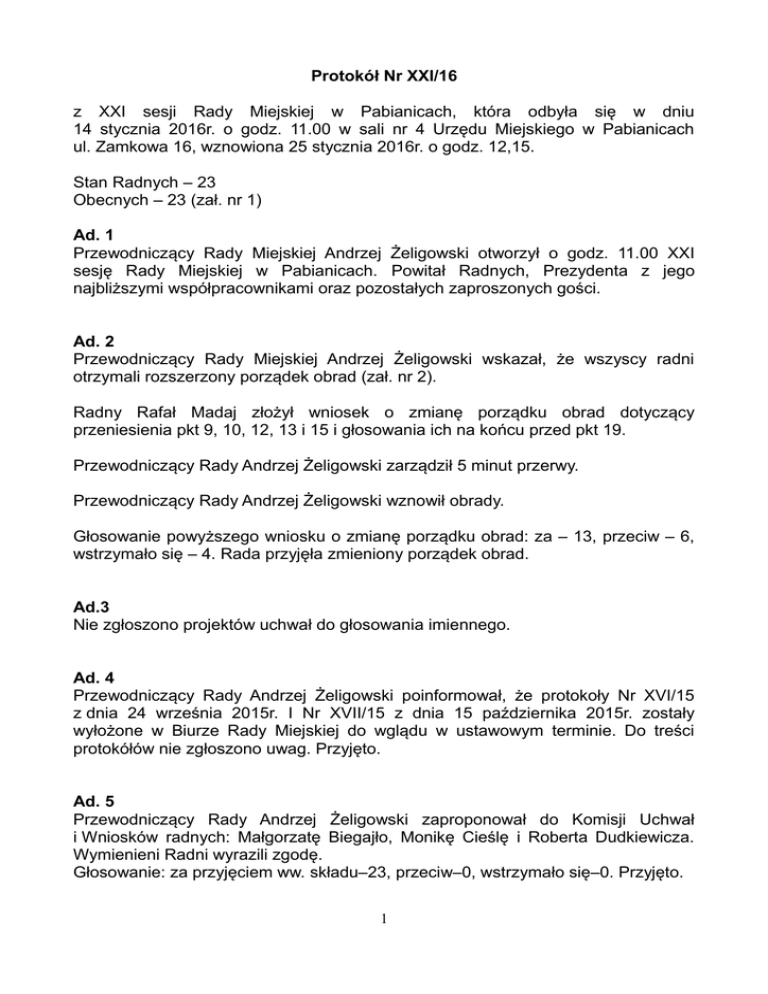 Protokół Nr XXI/16

z XXI sesji Rady Miejskiej w Pabianicach, która odbyła się w dniu 14 stycznia 2016r. o godz. 11.00 w sali nr 4 Urzędu Miejskiego w Pabianicach ul. Zamkowa 16, wznowiona 25 stycznia 2016r. o godz. 12,15.

Stan Radnych – 23
Obecnych – 23 (zał. nr 1)

Ad. 1
Przewodniczący Rady Miejskiej Andrzej Żeligowski otworzył o godz. 11.00 XXI sesję Rady Miejskiej w Pabianicach. Powitał Radnych, Prezydenta z jego najbliższymi współpracownikami oraz pozostałych zaproszonych gości.

Ad. 2
Przewodniczący Rady Miejskiej Andrzej Żeligowski wskazał, że wszyscy radni otrzymali rozszerzony porządek obrad (zał. nr 2).

Radny Rafał Madaj złożył wniosek o zmianę porządku obrad dotyczący przeniesienia pkt 9, 10, 12, 13 i 15 i głosowania ich na końcu przed pkt 19.

Przewodniczący Rady Andrzej Żeligowski zarządził 5 minut przerwy.

Przewodniczący Rady Andrzej Żeligowski wznowił obrady.

Głosowanie powyższego wniosku o zmianę porządku obrad: za – 13, przeciw – 6, wstrzymało się – 4. Rada przyjęła zmieniony porządek obrad.

Ad.3
Nie zgłoszono projektów uchwał do głosowania imiennego.

Ad. 4
Przewodniczący Rady Andrzej Żeligowski poinformował, że protokoły Nr XVI/15 z dnia 24 września 2015r. I Nr XVII/15 z dnia 15 października 2015r. zostały wyłożone w Biurze Rady Miejskiej do wglądu w ustawowym terminie. Do treści protokółów nie zgłoszono uwag. Przyjęto.

Ad. 5
Przewodniczący Rady Andrzej Żeligowski zaproponował do Komisji Uchwał i Wniosków radnych: Małgorzatę Biegajło, Monikę Cieślę i Roberta Dudkiewicza. Wymienieni Radni wyrazili zgodę.
Głosowanie: za przyjęciem ww. składu–23, przeciw–0, wstrzymało się–0. Przyjęto.

1